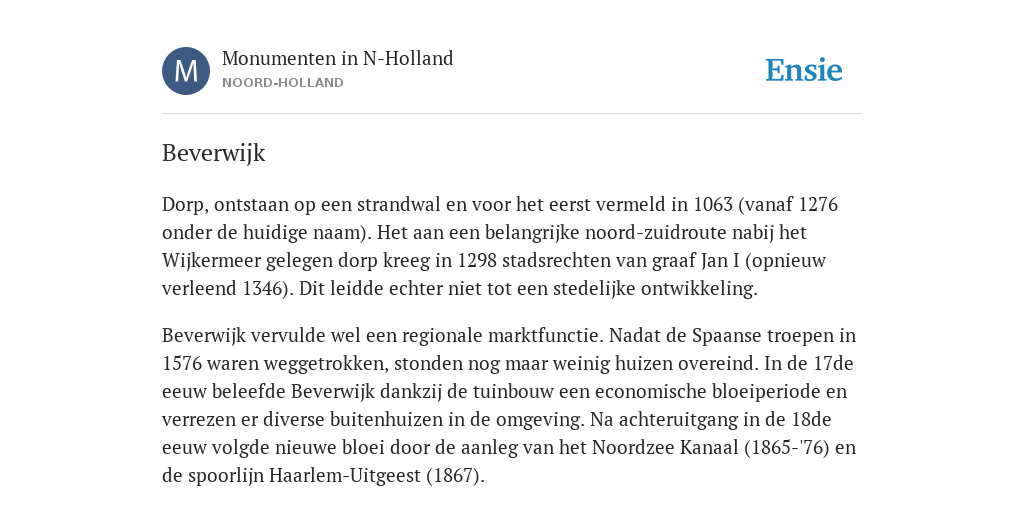 M

Monumenten in N-Holland
NOORD-HOLLAND

Ensie

Beverwijk

Dorp, ontstaan op een strandwal en voor het eerst vermeld in 1063 (vanaf 1276 onder de huidige naam). Het aan een belangrijke noord-zuidroute nabij het Wijkermeer gelegen dorp kreeg in 1298 stadsrechten van graaf Jan I (opnieuw verleend 1346). Dit leidde echter niet tot een stedelijke ontwikkeling.

Beverwijk vervulde wel een regionale marktfunctie. Nadat de Spaanse troepen in 1576 waren weggetrokken, stonden nog maar weinig huizen overeind. In de 17de eeuw beleefde Beverwijk dankzij de tuinbouw een economische bloeiperiode en verrezen er diverse buitenhuizen in de omgeving. Na achteruitgang in de 18de eeuw volgde nieuwe bloei door de aanleg van het Noordzee Kanaal (1865-'76) en de spoorlijn Haarlem-Uitgeest (1867).